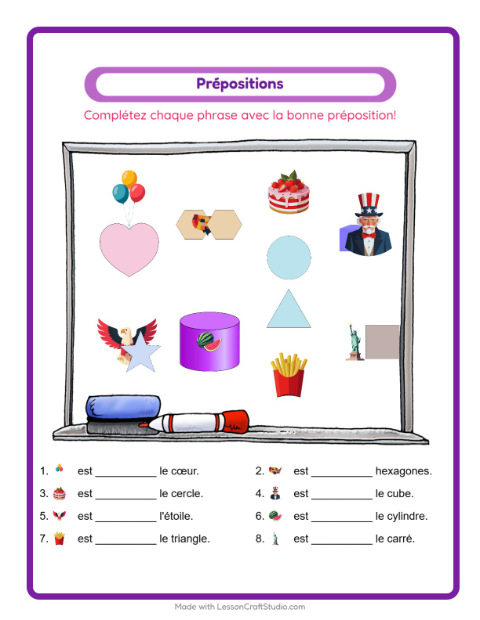 Prépositions

Complétez chaque phrase avec la bonne préposition!

1. est __________ le cœur.

2. est __________ hexagones.

3. est __________ le cercle.

4. est __________ le cube.

5. est __________ l'étoile.

6. est __________ le cylindre.

7. est __________ le triangle.

8. est __________ le carré.

Made with LessonCraftStudio.com